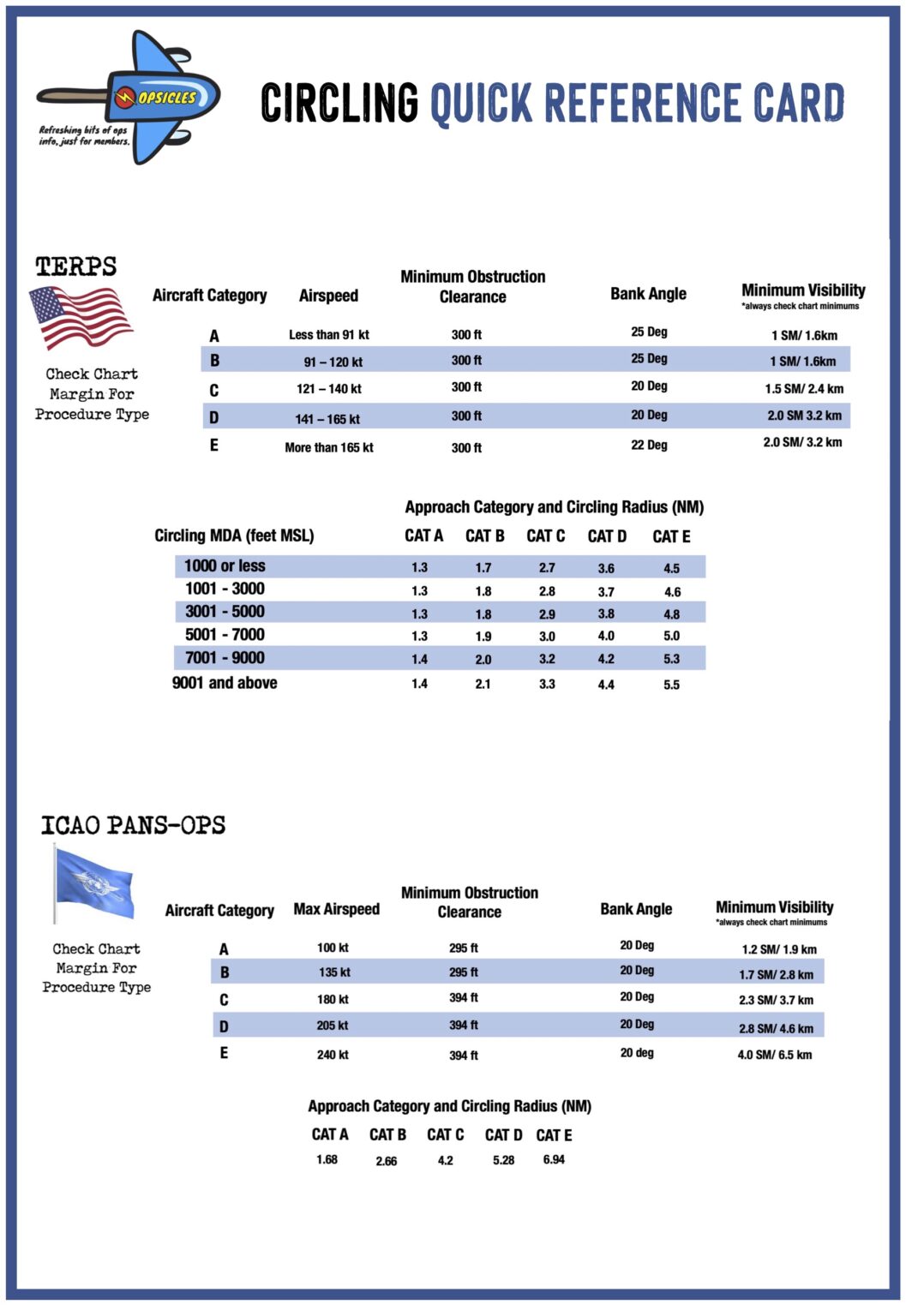 OPSICLES

Refreshing bits of ops info, just for members.

CIRCLING QUICK REFERENCE CARD

TERPS

Check Chart Margin For Procedure Type

| Aircraft Category | Airspeed | Minimum Obstruction Clearance | Bank Angle | Minimum Visibility *always check chart minimums |
|---|---|---|---|---|
| A | Less than 91 kt | 300 ft | 25 Deg | 1 SM/ 1.6km |
| B | 91 – 120 kt | 300 ft | 25 Deg | 1 SM/ 1.6km |
| C | 121 – 140 kt | 300 ft | 20 Deg | 1.5 SM/ 2.4 km |
| D | 141 – 165 kt | 300 ft | 20 Deg | 2.0 SM 3.2 km |
| E | More than 165 kt | 300 ft | 22 Deg | 2.0 SM/ 3.2 km |

Approach Category and Circling Radius (NM)

| Circling MDA (feet MSL) | CAT A | CAT B | CAT C | CAT D | CAT E |
|---|---|---|---|---|---|
| 1000 or less | 1.3 | 1.7 | 2.7 | 3.6 | 4.5 |
| 1001 - 3000 | 1.3 | 1.8 | 2.8 | 3.7 | 4.6 |
| 3001 - 5000 | 1.3 | 1.8 | 2.9 | 3.8 | 4.8 |
| 5001 - 7000 | 1.3 | 1.9 | 3.0 | 4.0 | 5.0 |
| 7001 - 9000 | 1.4 | 2.0 | 3.2 | 4.2 | 5.3 |
| 9001 and above | 1.4 | 2.1 | 3.3 | 4.4 | 5.5 |

ICAO PANS-OPS

Check Chart Margin For Procedure Type

| Aircraft Category | Max Airspeed | Minimum Obstruction Clearance | Bank Angle | Minimum Visibility *always check chart minimums |
|---|---|---|---|---|
| A | 100 kt | 295 ft | 20 Deg | 1.2 SM/ 1.9 km |
| B | 135 kt | 295 ft | 20 Deg | 1.7 SM/ 2.8 km |
| C | 180 kt | 394 ft | 20 Deg | 2.3 SM/ 3.7 km |
| D | 205 kt | 394 ft | 20 Deg | 2.8 SM/ 4.6 km |
| E | 240 kt | 394 ft | 20 deg | 4.0 SM/ 6.5 km |

Approach Category and Circling Radius (NM)

| CAT A | CAT B | CAT C | CAT D | CAT E |
|---|---|---|---|---|
| 1.68 | 2.66 | 4.2 | 5.28 | 6.94 |